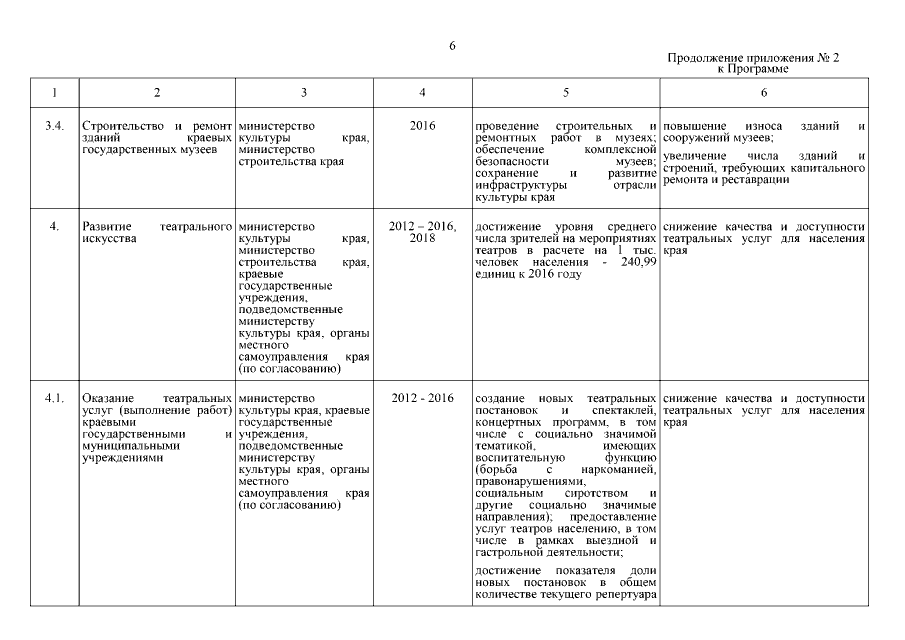 6

Продолжение приложения № 2
к Программе

| 1 | 2 | 3 | 4 | 5 | 6 |
|---|---|---|---|---|---|
| 3.4. | Строительство и ремонт зданий краевых государственных музеев | министерство культуры края, министерство строительства края | 2016 | проведение строительных и ремонтных работ в музеях; обеспечение комплексной безопасности музеев; сохранение и развитие инфраструктуры отрасли культуры края | повышение износа зданий и сооружений музеев; увеличение числа зданий и строений, требующих капитального ремонта и реставрации |
| 4. | Развитие театрального искусства | министерство культуры края, министерство строительства края, краевые государственные учреждения, подведомственные министерству культуры края, органы местного самоуправления края (по согласованию) | 2012 – 2016, 2018 | достижение уровня среднего числа зрителей на мероприятиях театров в расчете на 1 тыс. человек населения - 240,99 единиц к 2016 году | снижение качества и доступности театральных услуг для населения края |
| 4.1. | Оказание театральных услуг (выполнение работ) краевыми государственными и муниципальными учреждениями | министерство культуры края, краевые государственные учреждения, подведомственные министерству культуры края, органы местного самоуправления края (по согласованию) | 2012 - 2016 | создание новых театральных постановок и спектаклей, концертных программ, в том числе с социально значимой тематикой, имеющих воспитательную функцию (борьба с наркоманией, правонарушениями, социальным сиротством и другие социально значимые направления); предоставление услуг театров населению, в том числе в рамках выездной и гастрольной деятельности; достижение показателя доли новых постановок в общем количестве текущего репертуара | снижение качества и доступности театральных услуг для населения края |